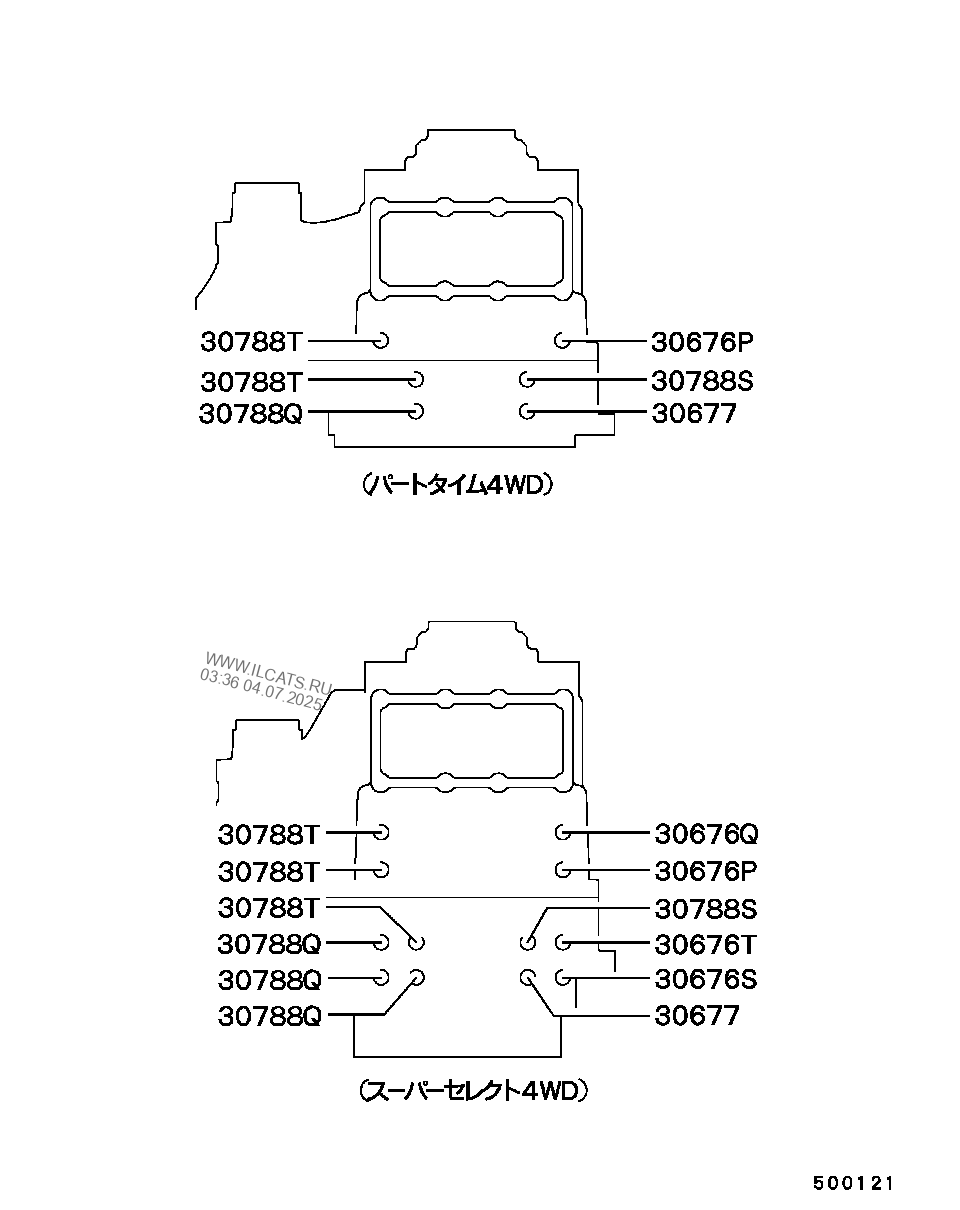 30788T
30676P
30788T
30788S
30788Q
30677

(パートタイム4WD)

WWW.ILCATS.RU
03:36 04.07.2025

30788T
30676Q
30788T
30676P
30788T
30788S
30788Q
30676T
30788Q
30676S
30788Q
30677

(スーパーセレクト4WD)

500121